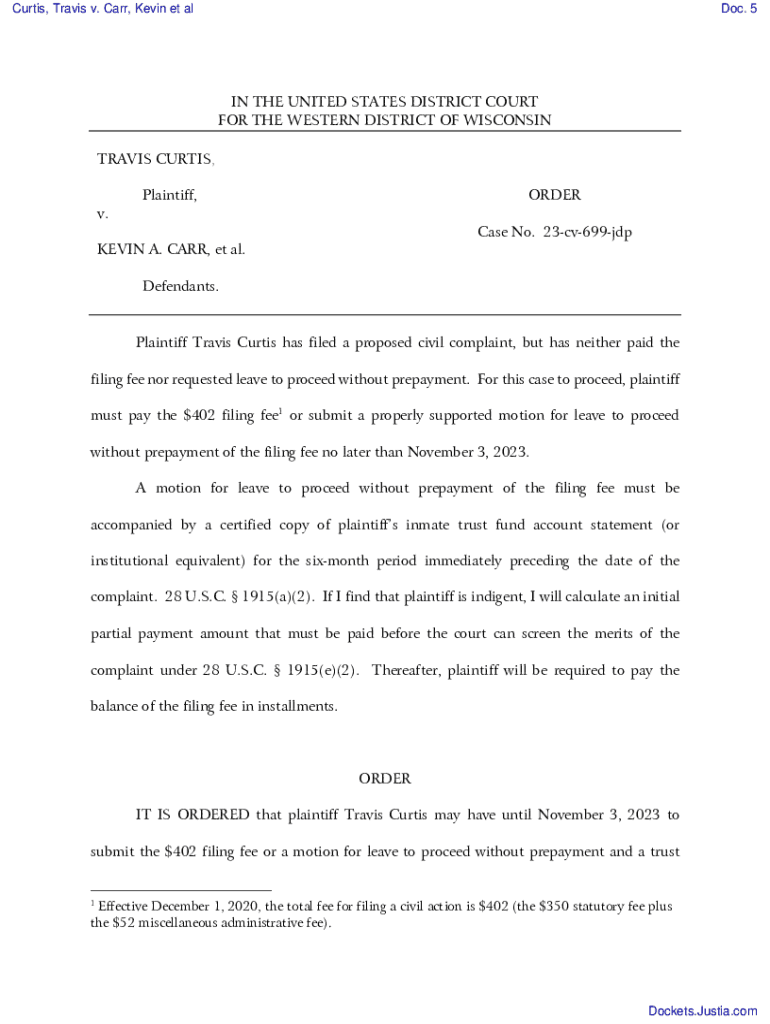 Curtis, Travis v. Carr, Kevin et al

Doc. 5

IN THE UNITED STATES DISTRICT COURT
FOR THE WESTERN DISTRICT OF WISCONSIN

TRAVIS CURTIS,

Plaintiff,

v.

KEVIN A. CARR, et al.

Defendants.

ORDER

Case No. 23-cv-699-jdp

Plaintiff Travis Curtis has filed a proposed civil complaint, but has neither paid the filing fee nor requested leave to proceed without prepayment. For this case to proceed, plaintiff must pay the \$402 filing fee$^1$ or submit a properly supported motion for leave to proceed without prepayment of the filing fee no later than November 3, 2023.

A motion for leave to proceed without prepayment of the filing fee must be accompanied by a certified copy of plaintiff's inmate trust fund account statement (or institutional equivalent) for the six-month period immediately preceding the date of the complaint. 28 U.S.C. § 1915(a)(2). If I find that plaintiff is indigent, I will calculate an initial partial payment amount that must be paid before the court can screen the merits of the complaint under 28 U.S.C. § 1915(e)(2). Thereafter, plaintiff will be required to pay the balance of the filing fee in installments.

ORDER

IT IS ORDERED that plaintiff Travis Curtis may have until November 3, 2023 to submit the \$402 filing fee or a motion for leave to proceed without prepayment and a trust

$^1$ Effective December 1, 2020, the total fee for filing a civil action is \$402 (the \$350 statutory fee plus the \$52 miscellaneous administrative fee).

Dockets.Justia.com